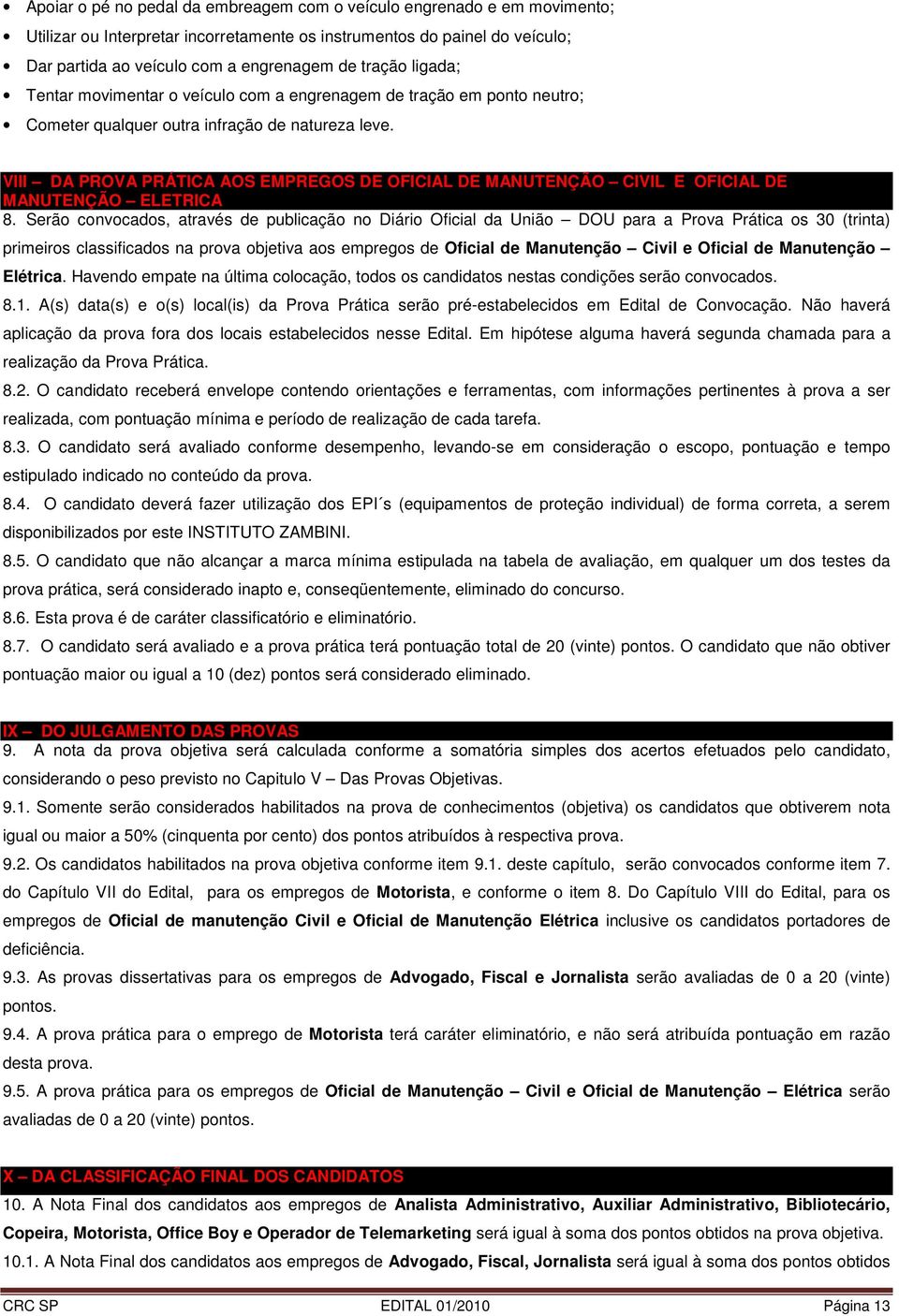 • Apoiar o pé no pedal da embreagem com o veículo engrenado e em movimento;
• Utilizar ou Interpretar incorretamente os instrumentos do painel do veículo;
• Dar partida ao veículo com a engrenagem de tração ligada;
• Tentar movimentar o veículo com a engrenagem de tração em ponto neutro;
• Cometer qualquer outra infração de natureza leve.

VIII – DA PROVA PRÁTICA AOS EMPREGOS DE OFICIAL DE MANUTENÇÃO – CIVIL E OFICIAL DE MANUTENÇÃO – ELETRICA

8. Serão convocados, através de publicação no Diário Oficial da União – DOU para a Prova Prática os 30 (trinta) primeiros classificados na prova objetiva aos empregos de Oficial de Manutenção – Civil e Oficial de Manutenção – Elétrica. Havendo empate na última colocação, todos os candidatos nestas condições serão convocados.

8.1. A(s) data(s) e o(s) local(is) da Prova Prática serão pré-estabelecidos em Edital de Convocação. Não haverá aplicação da prova fora dos locais estabelecidos nesse Edital. Em hipótese alguma haverá segunda chamada para a realização da Prova Prática.

8.2. O candidato receberá envelope contendo orientações e ferramentas, com informações pertinentes à prova a ser realizada, com pontuação mínima e período de realização de cada tarefa.

8.3. O candidato será avaliado conforme desempenho, levando-se em consideração o escopo, pontuação e tempo estipulado indicado no conteúdo da prova.

8.4. O candidato deverá fazer utilização dos EPI´s (equipamentos de proteção individual) de forma correta, a serem disponibilizados por este INSTITUTO ZAMBINI.

8.5. O candidato que não alcançar a marca mínima estipulada na tabela de avaliação, em qualquer um dos testes da prova prática, será considerado inapto e, conseqüentemente, eliminado do concurso.

8.6. Esta prova é de caráter classificatório e eliminatório.

8.7. O candidato será avaliado e a prova prática terá pontuação total de 20 (vinte) pontos. O candidato que não obtiver pontuação maior ou igual a 10 (dez) pontos será considerado eliminado.

IX – DO JULGAMENTO DAS PROVAS

9. A nota da prova objetiva será calculada conforme a somatória simples dos acertos efetuados pelo candidato, considerando o peso previsto no Capitulo V – Das Provas Objetivas.

9.1. Somente serão considerados habilitados na prova de conhecimentos (objetiva) os candidatos que obtiverem nota igual ou maior a 50% (cinquenta por cento) dos pontos atribuídos à respectiva prova.

9.2. Os candidatos habilitados na prova objetiva conforme item 9.1. deste capítulo, serão convocados conforme item 7. do Capítulo VII do Edital, para os empregos de Motorista, e conforme o item 8. Do Capítulo VIII do Edital, para os empregos de Oficial de manutenção Civil e Oficial de Manutenção Elétrica inclusive os candidatos portadores de deficiência.

9.3. As provas dissertativas para os empregos de Advogado, Fiscal e Jornalista serão avaliadas de 0 a 20 (vinte) pontos.

9.4. A prova prática para o emprego de Motorista terá caráter eliminatório, e não será atribuída pontuação em razão desta prova.

9.5. A prova prática para os empregos de Oficial de Manutenção – Civil e Oficial de Manutenção – Elétrica serão avaliadas de 0 a 20 (vinte) pontos.

X – DA CLASSIFICAÇÃO FINAL DOS CANDIDATOS

10. A Nota Final dos candidatos aos empregos de Analista Administrativo, Auxiliar Administrativo, Bibliotecário, Copeira, Motorista, Office Boy e Operador de Telemarketing será igual à soma dos pontos obtidos na prova objetiva.

10.1. A Nota Final dos candidatos aos empregos de Advogado, Fiscal, Jornalista será igual à soma dos pontos obtidos

CRC SP EDITAL 01/2010 Página 13